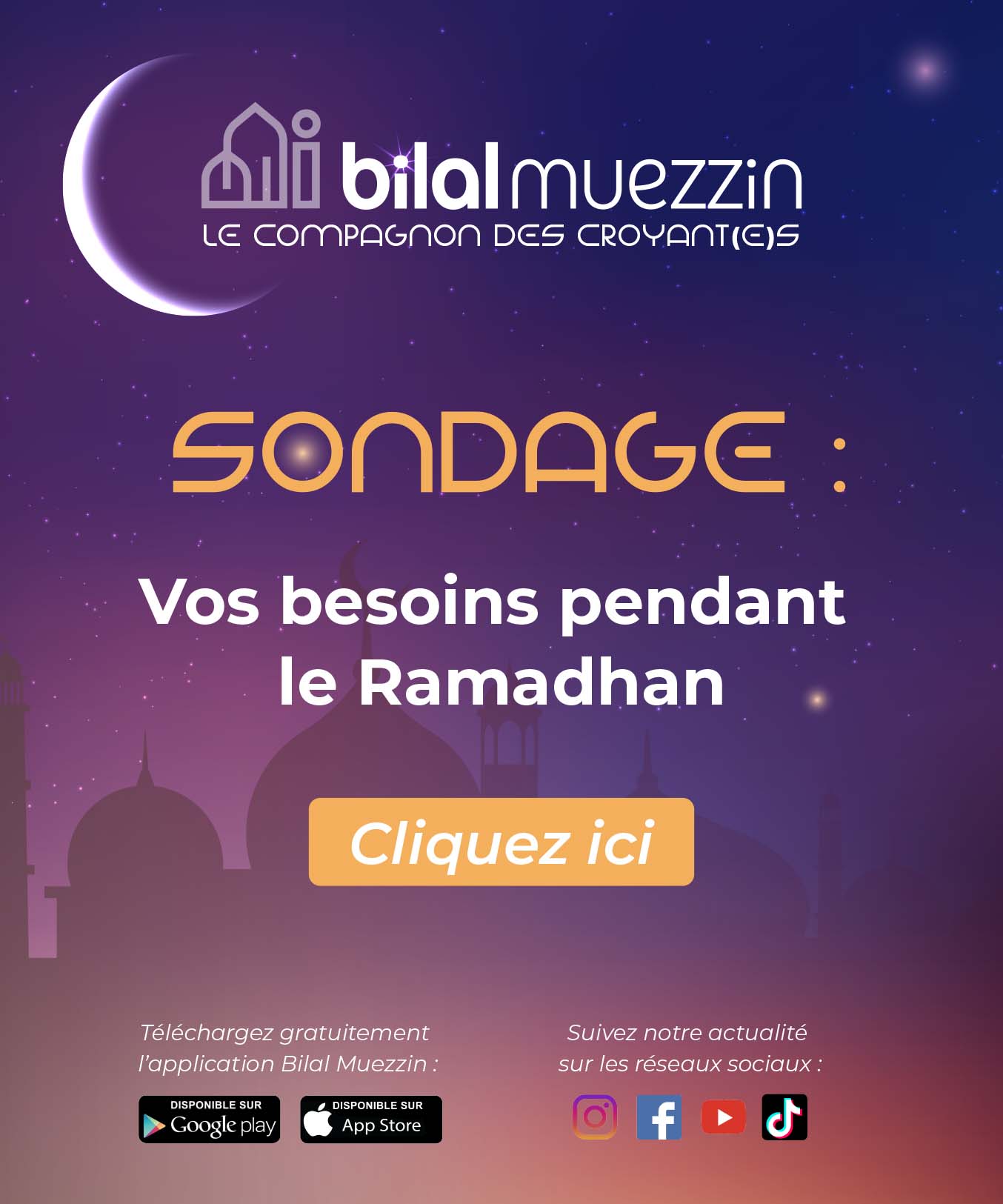 bilal muezzin
LE COMPAGNON DES CROYANT(E)S

SONDAGE :

Vos besoins pendant le Ramadhan

Cliquez ici

Téléchargez gratuitement l'application Bilal Muezzin :

DISPONIBLE SUR Google play

DISPONIBLE SUR App Store

Suivez notre actualité sur les réseaux sociaux :